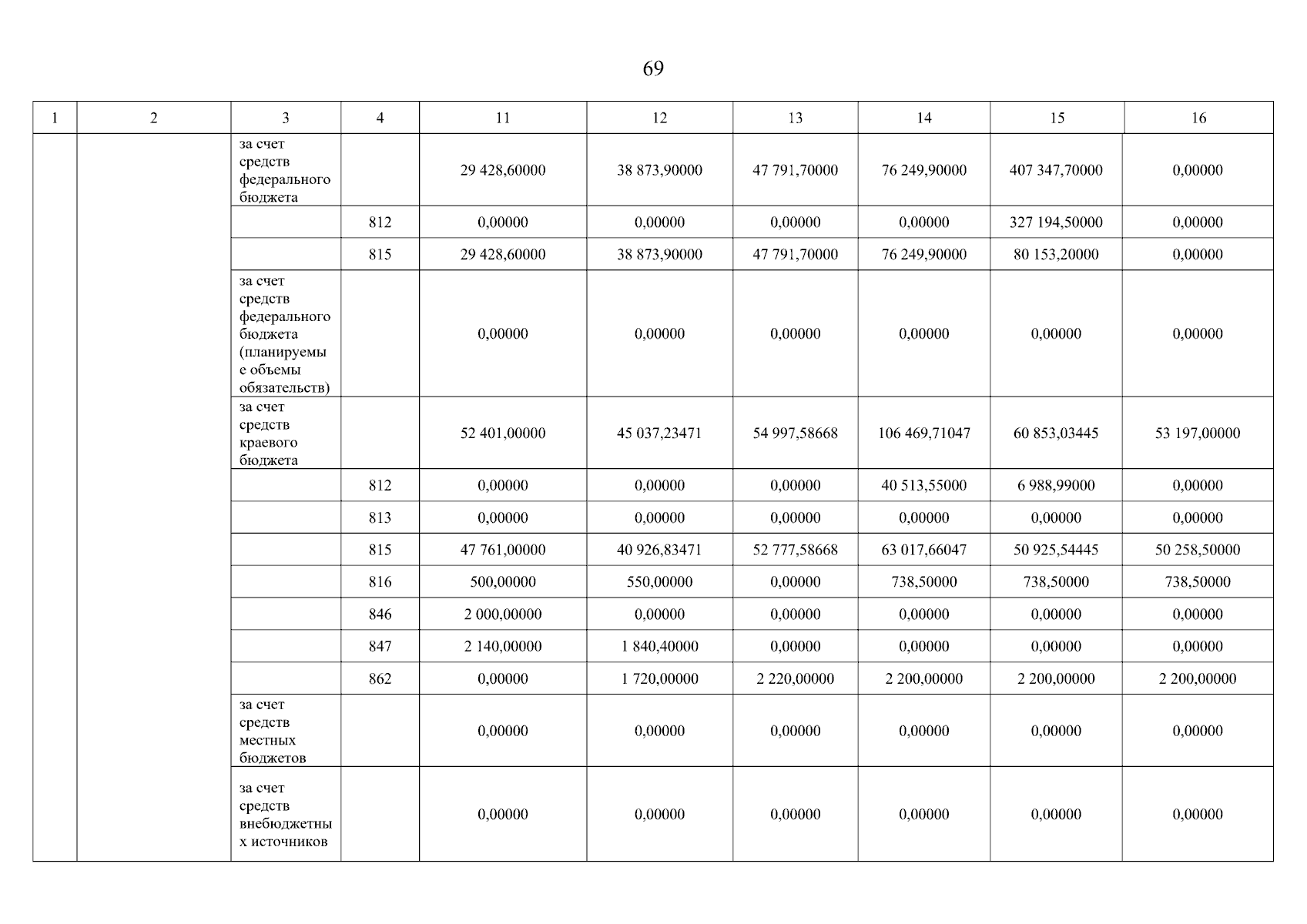 69

| 1 | 2 | 3 | 4 | 11 | 12 | 13 | 14 | 15 | 16 |
|---|---|---|---|---|---|---|---|---|---|
| | | за счет средств федерального бюджета | | 29 428,60000 | 38 873,90000 | 47 791,70000 | 76 249,90000 | 407 347,70000 | 0,00000 |
| | | | 812 | 0,00000 | 0,00000 | 0,00000 | 0,00000 | 327 194,50000 | 0,00000 |
| | | | 815 | 29 428,60000 | 38 873,90000 | 47 791,70000 | 76 249,90000 | 80 153,20000 | 0,00000 |
| | | за счет средств федерального бюджета (планируемые объемы обязательств) | | 0,00000 | 0,00000 | 0,00000 | 0,00000 | 0,00000 | 0,00000 |
| | | за счет средств краевого бюджета | | 52 401,00000 | 45 037,23471 | 54 997,58668 | 106 469,71047 | 60 853,03445 | 53 197,00000 |
| | | | 812 | 0,00000 | 0,00000 | 0,00000 | 40 513,55000 | 6 988,99000 | 0,00000 |
| | | | 813 | 0,00000 | 0,00000 | 0,00000 | 0,00000 | 0,00000 | 0,00000 |
| | | | 815 | 47 761,00000 | 40 926,83471 | 52 777,58668 | 63 017,66047 | 50 925,54445 | 50 258,50000 |
| | | | 816 | 500,00000 | 550,00000 | 0,00000 | 738,50000 | 738,50000 | 738,50000 |
| | | | 846 | 2 000,00000 | 0,00000 | 0,00000 | 0,00000 | 0,00000 | 0,00000 |
| | | | 847 | 2 140,00000 | 1 840,40000 | 0,00000 | 0,00000 | 0,00000 | 0,00000 |
| | | | 862 | 0,00000 | 1 720,00000 | 2 220,00000 | 2 200,00000 | 2 200,00000 | 2 200,00000 |
| | | за счет средств местных бюджетов | | 0,00000 | 0,00000 | 0,00000 | 0,00000 | 0,00000 | 0,00000 |
| | | за счет средств внебюджетных источников | | 0,00000 | 0,00000 | 0,00000 | 0,00000 | 0,00000 | 0,00000 |